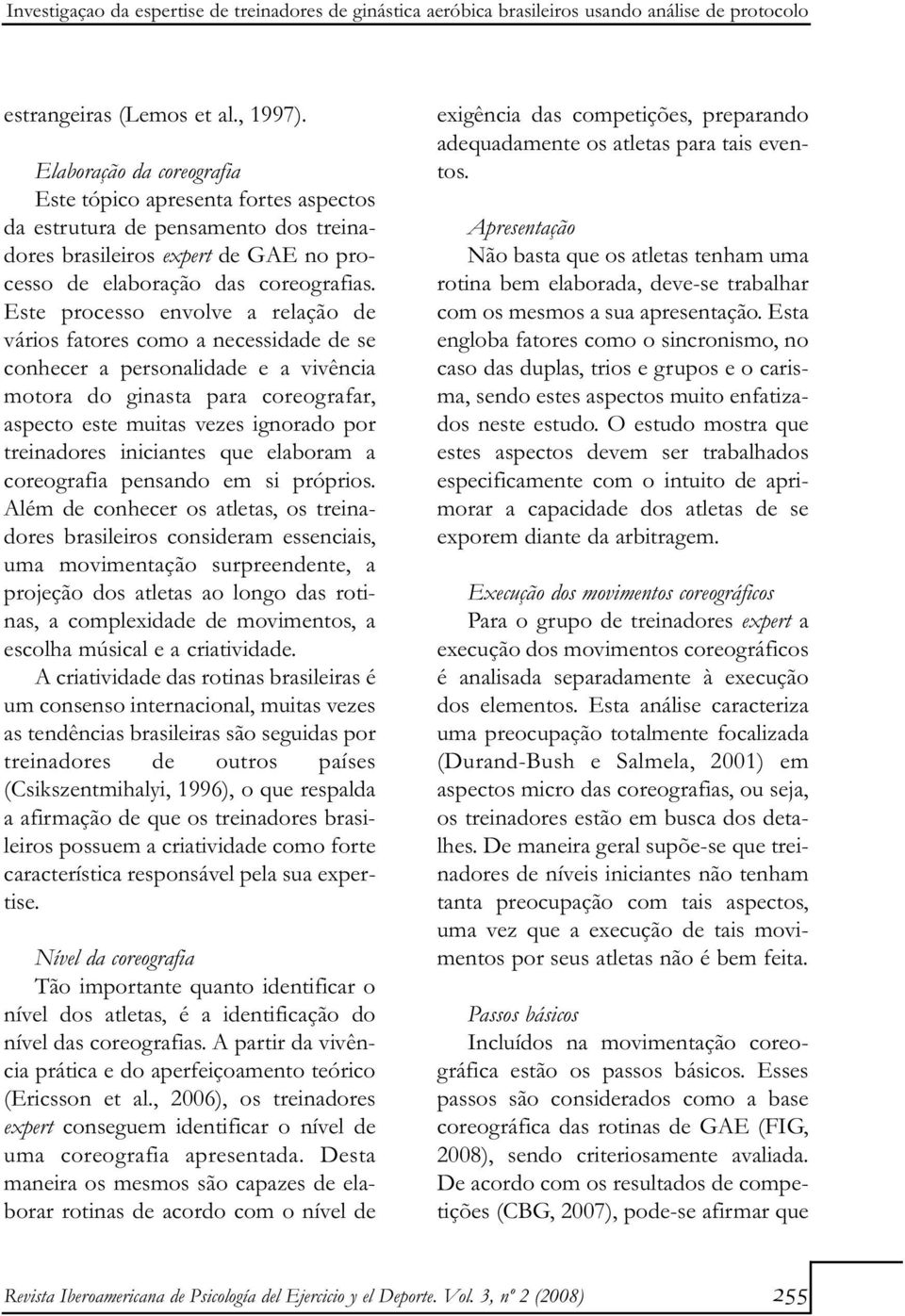 Investigaçao da espertise de treinadores de ginástica aeróbica brasileiros usando análise de protocolo

estrangeiras (Lemos et al., 1997).

Elaboração da coreografia

Este tópico apresenta fortes aspectos da estrutura de pensamento dos treinadores brasileiros expert de GAE no processo de elaboração das coreografias. Este processo envolve a relação de vários fatores como a necessidade de se conhecer a personalidade e a vivência motora do ginasta para coreografar, aspecto este muitas vezes ignorado por treinadores iniciantes que elaboram a coreografia pensando em si próprios. Além de conhecer os atletas, os treinadores brasileiros consideram essenciais, uma movimentação surpreendente, a projeção dos atletas ao longo das rotinas, a complexidade de movimentos, a escolha músical e a criatividade.

A criatividade das rotinas brasileiras é um consenso internacional, muitas vezes as tendências brasileiras são seguidas por treinadores de outros países (Csikszentmihalyi, 1996), o que respalda a afirmação de que os treinadores brasileiros possuem a criatividade como forte característica responsável pela sua expertise.

Nível da coreografia

Tão importante quanto identificar o nível dos atletas, é a identificação do nível das coreografias. A partir da vivência prática e do aperfeiçoamento teórico (Ericsson et al., 2006), os treinadores expert conseguem identificar o nível de uma coreografia apresentada. Desta maneira os mesmos são capazes de elaborar rotinas de acordo com o nível de exigência das competições, preparando adequadamente os atletas para tais eventos.

Apresentação

Não basta que os atletas tenham uma rotina bem elaborada, deve-se trabalhar com os mesmos a sua apresentação. Esta engloba fatores como o sincronismo, no caso das duplas, trios e grupos e o carisma, sendo estes aspectos muito enfatizados neste estudo. O estudo mostra que estes aspectos devem ser trabalhados especificamente com o intuito de aprimorar a capacidade dos atletas de se exporem diante da arbitragem.

Execução dos movimentos coreográficos

Para o grupo de treinadores expert a execução dos movimentos coreográficos é analisada separadamente à execução dos elementos. Esta análise caracteriza uma preocupação totalmente focalizada (Durand-Bush e Salmela, 2001) em aspectos micro das coreografias, ou seja, os treinadores estão em busca dos detalhes. De maneira geral supõe-se que treinadores de níveis iniciantes não tenham tanta preocupação com tais aspectos, uma vez que a execução de tais movimentos por seus atletas não é bem feita.

Passos básicos

Incluídos na movimentação coreográfica estão os passos básicos. Esses passos são considerados como a base coreográfica das rotinas de GAE (FIG, 2008), sendo criteriosamente avaliada. De acordo com os resultados de competições (CBG, 2007), pode-se afirmar que

Revista Iberoamericana de Psicología del Ejercicio y el Deporte. Vol. 3, nº 2 (2008) 255